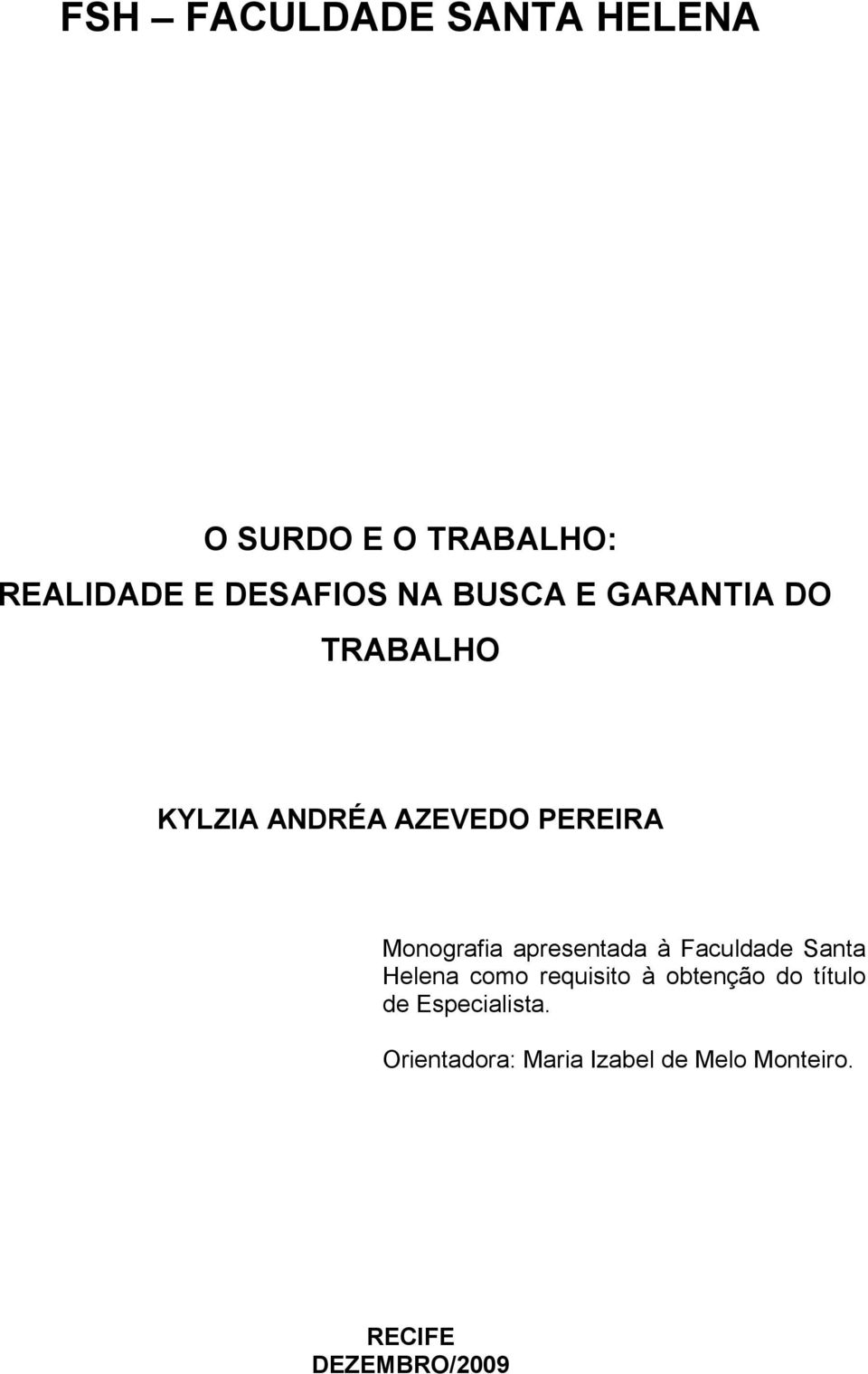 FSH – FACULDADE SANTA HELENA

O SURDO E O TRABALHO:
REALIDADE E DESAFIOS NA BUSCA E GARANTIA DO TRABALHO

KYLZIA ANDRÉA AZEVEDO PEREIRA

Monografia apresentada à Faculdade Santa Helena como requisito à obtenção do título de Especialista.

Orientadora: Maria Izabel de Melo Monteiro.

RECIFE
DEZEMBRO/2009